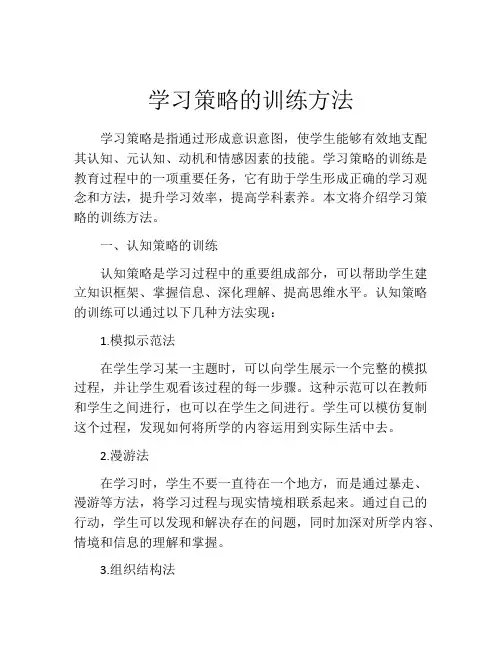 学习策略的训练方法

学习策略是指通过形成意识意图，使学生能够有效地支配其认知、元认知、动机和情感因素的技能。学习策略的训练是教育过程中的一项重要任务，它有助于学生形成正确的学习观念和方法，提升学习效率，提高学科素养。本文将介绍学习策略的训练方法。

一、认知策略的训练

认知策略是学习过程中的重要组成部分，可以帮助学生建立知识框架、掌握信息、深化理解、提高思维水平。认知策略的训练可以通过以下几种方法实现：

1.模拟示范法

在学生学习某一主题时，可以向学生展示一个完整的模拟过程，并让学生观看该过程的每一步骤。这种示范可以在教师和学生之间进行，也可以在学生之间进行。学生可以模仿复制这个过程，发现如何将所学的内容运用到实际生活中去。

2.漫游法

在学习时，学生不要一直待在一个地方，而是通过暴走、漫游等方法，将学习过程与现实情境相联系起来。通过自己的行动，学生可以发现和解决存在的问题，同时加深对所学内容、情境和信息的理解和掌握。

3.组织结构法